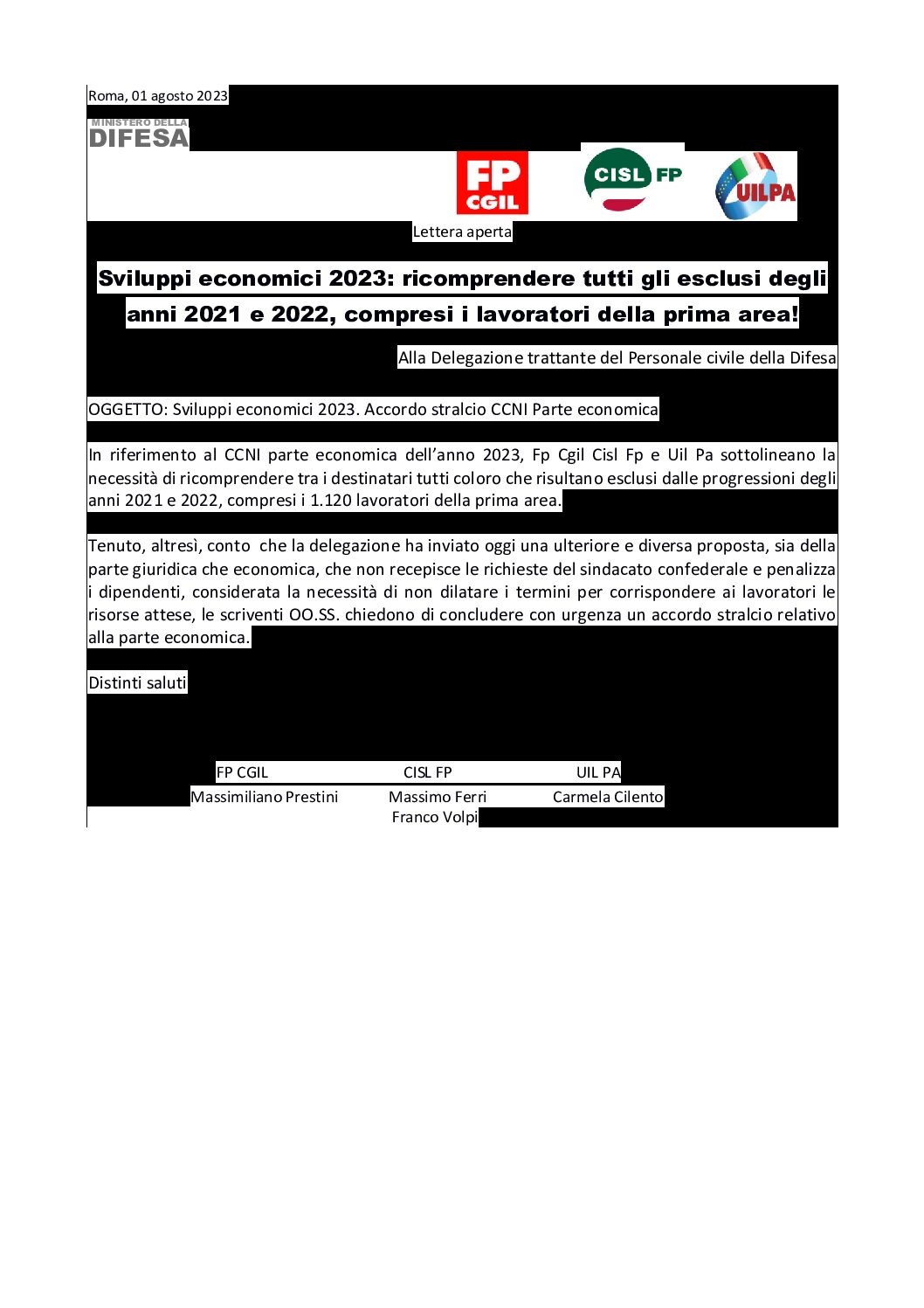 Roma, 01 agosto 2023

MINISTERO DELLA
DIFESA

FP CGIL

CISL FP

UILPA

Lettera aperta

Sviluppi economici 2023: ricomprendere tutti gli esclusi degli anni 2021 e 2022, compresi i lavoratori della prima area!

Alla Delegazione trattante del Personale civile della Difesa

OGGETTO: Sviluppi economici 2023. Accordo stralcio CCNI Parte economica

In riferimento al CCNI parte economica dell'anno 2023, Fp Cgil Cisl Fp e Uil Pa sottolineano la necessità di ricomprendere tra i destinatari tutti coloro che risultano esclusi dalle progressioni degli anni 2021 e 2022, compresi i 1.120 lavoratori della prima area.

Tenuto, altresì, conto che la delegazione ha inviato oggi una ulteriore e diversa proposta, sia della parte giuridica che economica, che non recepisce le richieste del sindacato confederale e penalizza i dipendenti, considerata la necessità di non dilatare i termini per corrispondere ai lavoratori le risorse attese, le scriventi OO.SS. chiedono di concludere con urgenza un accordo stralcio relativo alla parte economica.

Distinti saluti

FP CGIL
Massimiliano Prestini

CISL FP
Massimo Ferri
Franco Volpi

UIL PA
Carmela Cilento